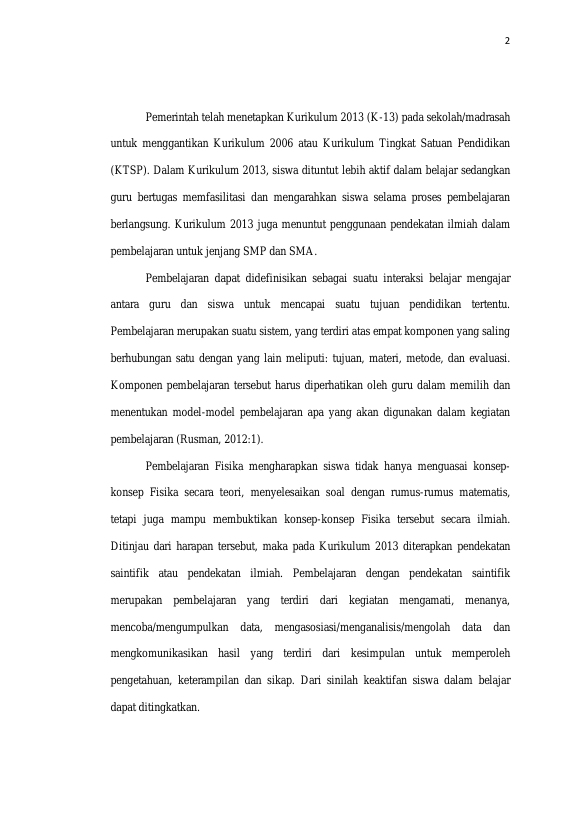 2

Pemerintah telah menetapkan Kurikulum 2013 (K-13) pada sekolah/madrasah untuk menggantikan Kurikulum 2006 atau Kurikulum Tingkat Satuan Pendidikan (KTSP). Dalam Kurikulum 2013, siswa dituntut lebih aktif dalam belajar sedangkan guru bertugas memfasilitasi dan mengarahkan siswa selama proses pembelajaran berlangsung. Kurikulum 2013 juga menuntut penggunaan pendekatan ilmiah dalam pembelajaran untuk jenjang SMP dan SMA.

Pembelajaran dapat didefinisikan sebagai suatu interaksi belajar mengajar antara guru dan siswa untuk mencapai suatu tujuan pendidikan tertentu. Pembelajaran merupakan suatu sistem, yang terdiri atas empat komponen yang saling berhubungan satu dengan yang lain meliputi: tujuan, materi, metode, dan evaluasi. Komponen pembelajaran tersebut harus diperhatikan oleh guru dalam memilih dan menentukan model-model pembelajaran apa yang akan digunakan dalam kegiatan pembelajaran (Rusman, 2012:1).

Pembelajaran Fisika mengharapkan siswa tidak hanya menguasai konsep-konsep Fisika secara teori, menyelesaikan soal dengan rumus-rumus matematis, tetapi juga mampu membuktikan konsep-konsep Fisika tersebut secara ilmiah. Ditinjau dari harapan tersebut, maka pada Kurikulum 2013 diterapkan pendekatan saintifik atau pendekatan ilmiah. Pembelajaran dengan pendekatan saintifik merupakan pembelajaran yang terdiri dari kegiatan mengamati, menanya, mencoba/mengumpulkan data, mengasosiasi/menganalisis/mengolah data dan mengkomunikasikan hasil yang terdiri dari kesimpulan untuk memperoleh pengetahuan, keterampilan dan sikap. Dari sinilah keaktifan siswa dalam belajar dapat ditingkatkan.